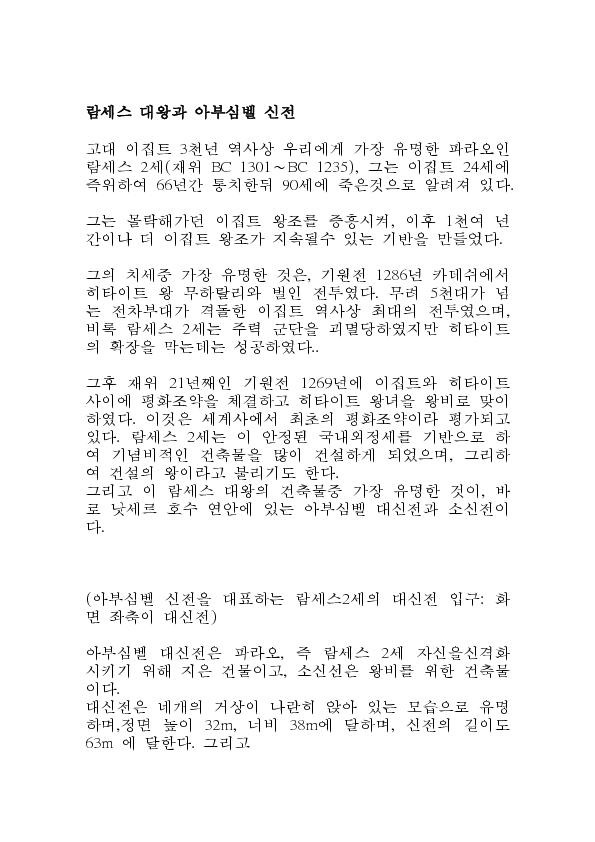 람세스 대왕과 아부심벨 신전

고대 이집트 3천년 역사상 우리에게 가장 유명한 파라오인 람세스 2세(재위 BC 1301~BC 1235), 그는 이집트 24세에 즉위하여 66년간 통치한뒤 90세에 죽은것으로 알려져 있다.

그는 몰락해가던 이집트 왕조를 중흥시켜, 이후 1천여 년간이나 더 이집트 왕조가 지속될수 있는 기반을 만들었다.

그의 치세중 가장 유명한 것은, 기원전 1286년 카데쉬에서 히타이트 왕 무하탈리와 벌인 전투였다. 무려 5천대가 넘는 전차부대가 격돌한 이집트 역사상 최대의 전투였으며, 비록 람세스 2세는 주력 군단을 괴멸당하였지만 히타이트의 확장을 막는데는 성공하였다..

그후 재위 21년째인 기원전 1269년에 이집트와 히타이트 사이에 평화조약을 체결하고 히타이트 왕녀를 왕비로 맞이하였다. 이것은 세계사에서 최초의 평화조약이라 평가되고 있다. 람세스 2세는 이 안정된 국내외정세를 기반으로 하여 기념비적인 건축물을 많이 건설하게 되었으며, 그리하여 건설의 왕이라고 불리기도 한다.
그리고 이 람세스 대왕의 건축물중 가장 유명한 것이, 바로 낫세르 호수 연안에 있는 아부심벨 대신전과 소신전이다.

(아부심벨 신전을 대표하는 람세스2세의 대신전 입구: 화면 좌측이 대신전)

아부심벨 대신전은 파라오, 즉 람세스 2세 자신을신격화 시키기 위해 지은 건물이고, 소신선은 왕비를 위한 건축물이다.
대신전은 네개의 거상이 나란히 앉아 있는 모습으로 유명하며,정면 높이 32m, 너비 38m에 달하며, 신전의 길이도 63m 에 달한다. 그리고